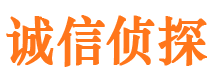 诚信侦探